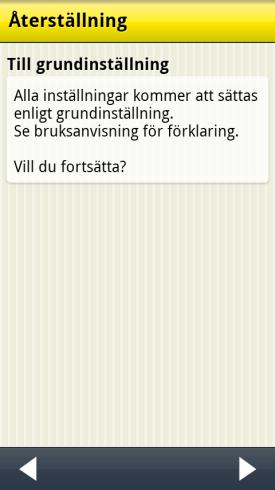 Återställning

Till grundinställning

Alla inställningar kommer att sättas enligt grundinställning.
Se bruksanvisning för förklaring.

Vill du fortsätta?